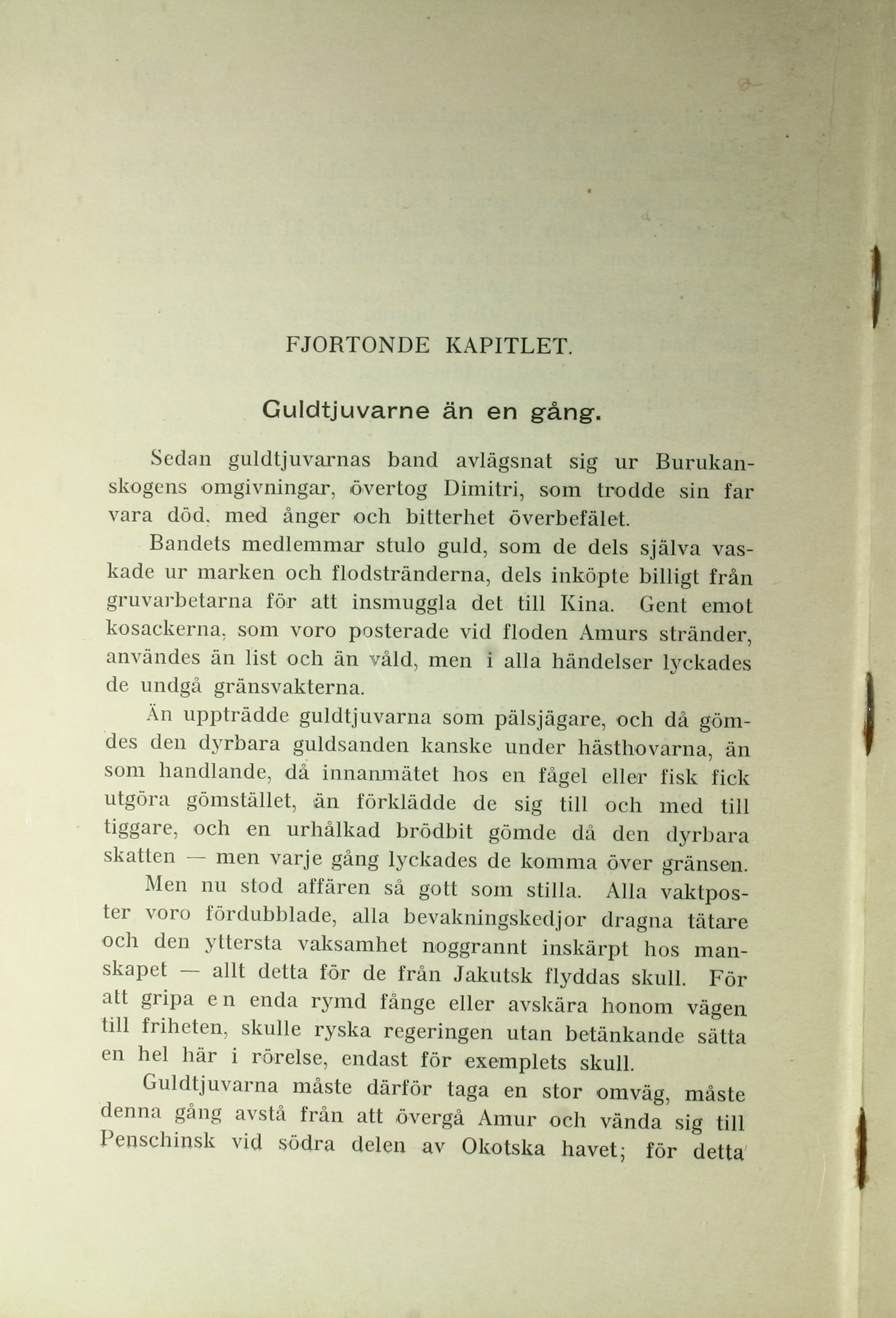 FJORTONDE KAPITLET.

Guldtjuvarne än en gång.

Sedan guldtjuvarnas band avlägsnat sig ur Burukanskogens omgivningar, övertog Dimitri, som trodde sin far vara död, med ånger och bitterhet överbefälet.

Bandets medlemmar stulo guld, som de dels själva vaskade ur marken och flodstränderna, dels inköpte billigt från gruvarbetarna för att insmuggla det till Kina. Gent emot kosackerna, som voro posterade vid floden Amurs stränder, användes än list och än våld, men i alla händelser lyckades de undgå gränsvakterna.

Än uppträdde guldtjuvarna som pälsjägare, och då gömdes den dyrbara guldsanden kanske under hästhovarna, än som handlande, då innanmätet hos en fågel eller fisk fick utgöra gömstället, än förklädde de sig till och med till tiggare, och en urhålkad brödbit gömde då den dyrbara skatten — men varje gång lyckades de komma över gränsen.

Men nu stod affären så gott som stilla. Alla vaktposter voro fördubblade, alla bevakningskedjor dragna tätare och den yttersta vaksamhet noggrannt inskärpt hos manskapet — allt detta för de från Jakutsk flyddas skull. För att gripa en enda rymd fånge eller avskära honom vägen till friheten, skulle ryska regeringen utan betänkande sätta en hel här i rörelse, endast för exemplets skull.

Guldtjuvarna måste därför taga en stor omväg, måste denna gång avstå från att övergå Amur och vända sig till Penschinsk vid södra delen av Okotska havet; för detta